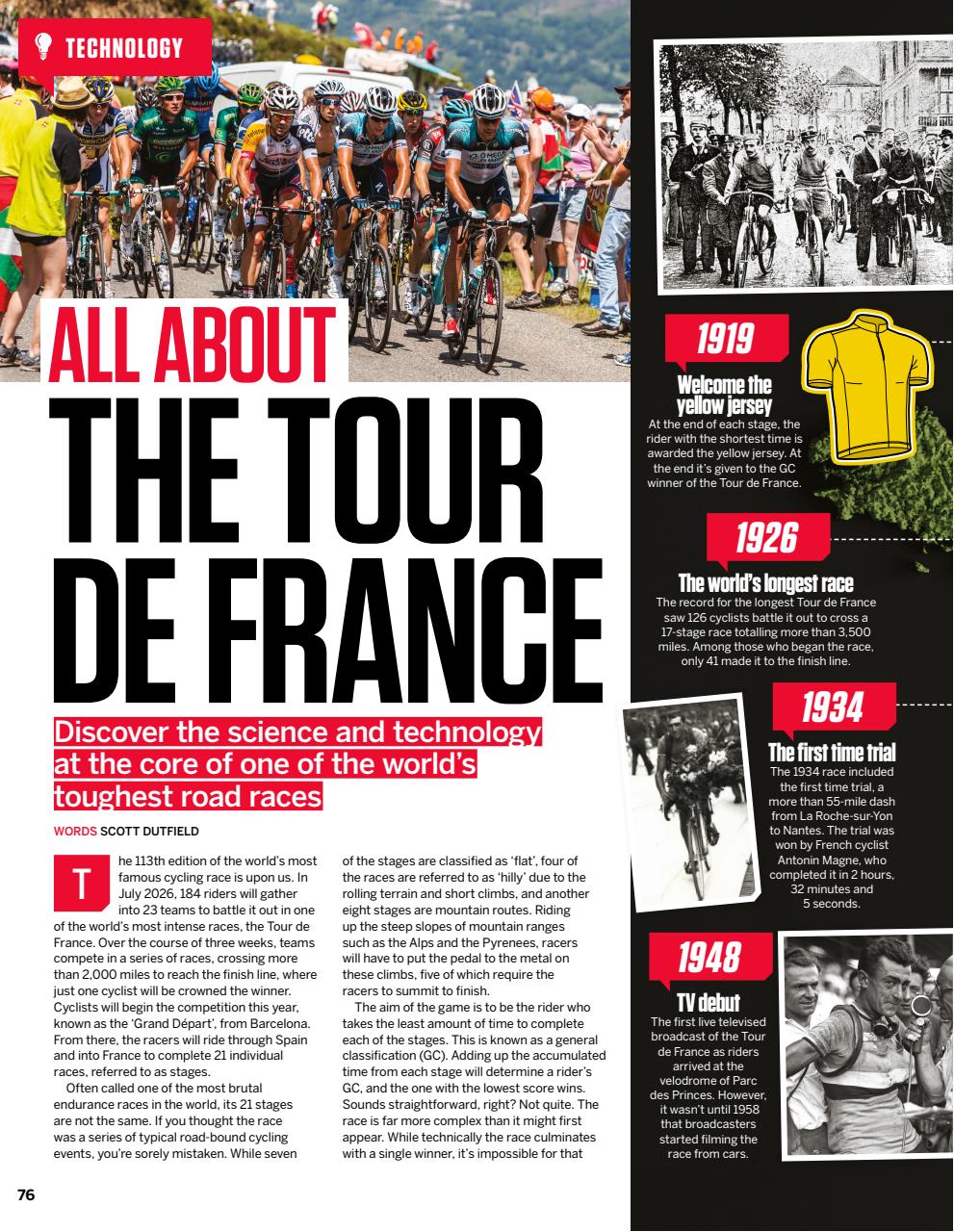 TECHNOLOGY

ALL ABOUT
THE TOUR DE FRANCE

Discover the science and technology at the core of one of the world's toughest road races

WORDS SCOTT DUTFIELD

The 113th edition of the world's most famous cycling race is upon us. In July 2026, 184 riders will gather into 23 teams to battle it out in one of the world's most intense races, the Tour de France. Over the course of three weeks, teams compete in a series of races, crossing more than 2,000 miles to reach the finish line, where just one cyclist will be crowned the winner. Cyclists will begin the competition this year, known as the 'Grand Départ', from Barcelona. From there, the racers will ride through Spain and into France to complete 21 individual races, referred to as stages.

Often called one of the most brutal endurance races in the world, its 21 stages are not the same. If you thought the race was a series of typical road-bound cycling events, you're sorely mistaken. While seven of the stages are classified as 'flat', four of the races are referred to as 'hilly' due to the rolling terrain and short climbs, and another eight stages are mountain routes. Riding up the steep slopes of mountain ranges such as the Alps and the Pyrenees, racers will have to put the pedal to the metal on these climbs, five of which require the racers to summit to finish.

The aim of the game is to be the rider who takes the least amount of time to complete each of the stages. This is known as a general classification (GC). Adding up the accumulated time from each stage will determine a rider's GC, and the one with the lowest score wins. Sounds straightforward, right? Not quite. The race is far more complex than it might first appear. While technically the race culminates with a single winner, it's impossible for that

76

1919
Welcome the yellow jersey
At the end of each stage, the rider with the shortest time is awarded the yellow jersey. At the end it's given to the GC winner of the Tour de France.

1926
The world's longest race
The record for the longest Tour de France saw 126 cyclists battle it out to cross a 17-stage race totalling more than 3,500 miles. Among those who began the race, only 41 made it to the finish line.

1934
The first time trial
The 1934 race included the first time trial, a more than 55-mile dash from La Roche-sur-Yon to Nantes. The trial was won by French cyclist Antonin Magne, who completed it in 2 hours, 32 minutes and 5 seconds.

1948
TV debut
The first live televised broadcast of the Tour de France as riders arrived at the velodrome of Parc des Princes. However, it wasn't until 1958 that broadcasters started filming the race from cars.